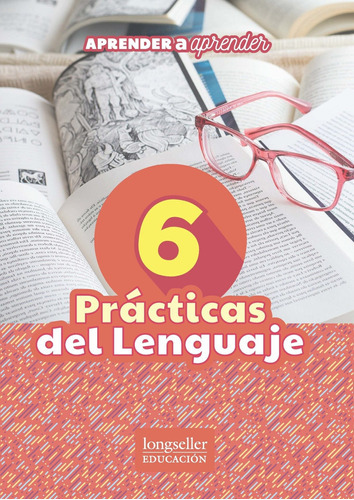 APRENDER a aprender

6

Prácticas del Lenguaje

longseller
EDUCACIÓN